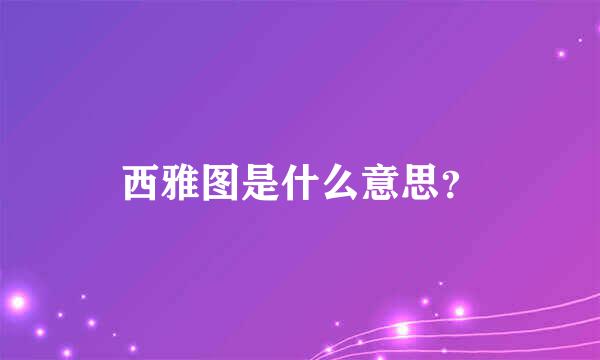 西雅图是什么意思?